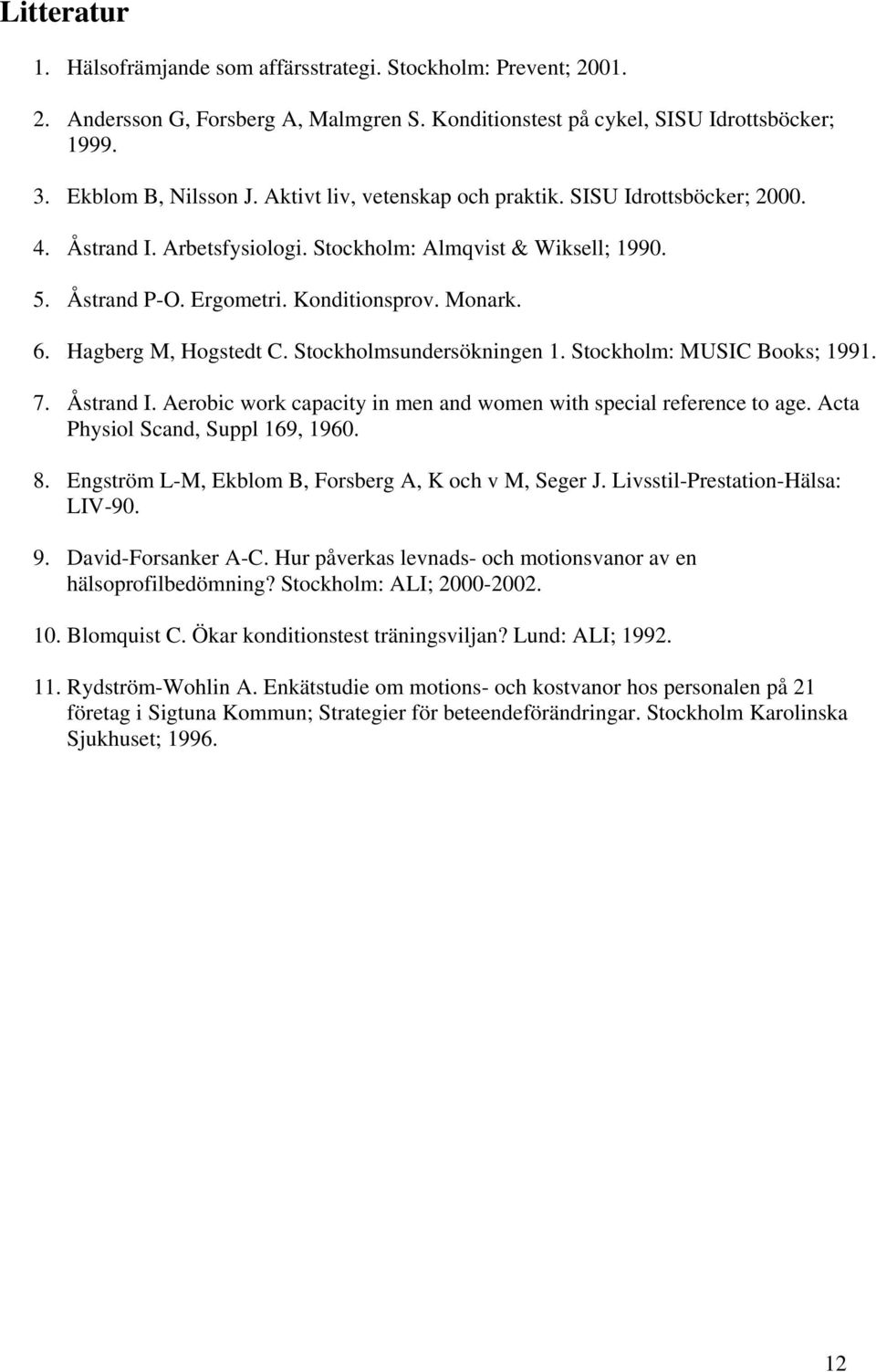 Litteratur

1. Hälsofrämjande som affärsstrategi. Stockholm: Prevent; 2001.

2. Andersson G, Forsberg A, Malmgren S. Konditionstest på cykel, SISU Idrottsböcker; 1999.

3. Ekblom B, Nilsson J. Aktivt liv, vetenskap och praktik. SISU Idrottsböcker; 2000.

4. Åstrand I. Arbetsfysiologi. Stockholm: Almqvist & Wiksell; 1990.

5. Åstrand P-O. Ergometri. Konditionsprov. Monark.

6. Hagberg M, Hogstedt C. Stockholmsundersökningen 1. Stockholm: MUSIC Books; 1991.

7. Åstrand I. Aerobic work capacity in men and women with special reference to age. Acta Physiol Scand, Suppl 169, 1960.

8. Engström L-M, Ekblom B, Forsberg A, K och v M, Seger J. Livsstil-Prestation-Hälsa: LIV-90.

9. David-Forsanker A-C. Hur påverkas levnads- och motionsvanor av en hälsoprofilbedömning? Stockholm: ALI; 2000-2002.

10. Blomquist C. Ökar konditionstest träningsviljan? Lund: ALI; 1992.

11. Rydström-Wohlin A. Enkätstudie om motions- och kostvanor hos personalen på 21 företag i Sigtuna Kommun; Strategier för beteendeförändringar. Stockholm Karolinska Sjukhuset; 1996.

12